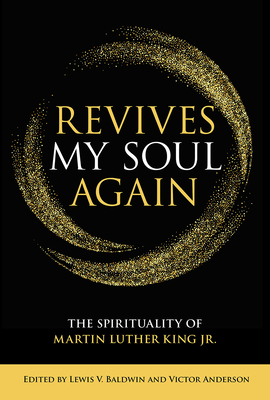 REVIVES
MY SOUL
AGAIN

THE SPIRITUALITY OF
MARTIN LUTHER KING JR.

EDITED BY LEWIS V. BALDWIN AND VICTOR ANDERSON